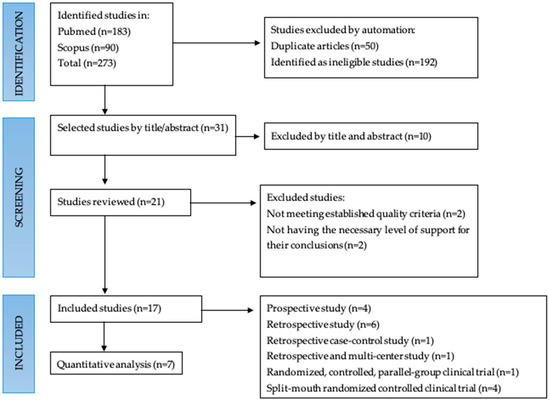 IDENTIFICATION

Identified studies in:
Pubmed (n=183)
Scopus (n=90)
Total (n=273)

Studies excluded by automation:
Duplicate articles (n=50)
Identified as ineligible studies (n=192)

SCREENING

Selected studies by title/abstract (n=31)

Excluded by title and abstract (n=10)

Studies reviewed (n=21)

Excluded studies:
Not meeting established quality criteria (n=2)
Not having the necessary level of support for their conclusions (n=2)

INCLUDED

Included studies (n=17)

Prospective study (n=4)
Retrospective study (n=6)
Retrospective case-control study (n=1)
Retrospective and multi-center study (n=1)
Randomized, controlled, parallel-group clinical trial (n=1)
Split-mouth randomized controlled clinical trial (n=4)

Quantitative analysis (n=7)